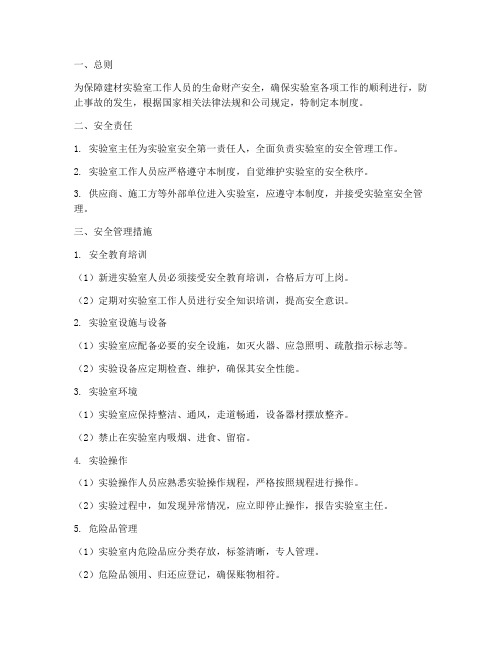 一、总则

为保障建材实验室工作人员的生命财产安全，确保实验室各项工作的顺利进行，防止事故的发生，根据国家相关法律法规和公司规定，特制定本制度。

二、安全责任

1. 实验室主任为实验室安全第一责任人，全面负责实验室的安全管理工作。

2. 实验室工作人员应严格遵守本制度，自觉维护实验室的安全秩序。

3. 供应商、施工方等外部单位进入实验室，应遵守本制度，并接受实验室安全管理。

三、安全管理措施

1. 安全教育培训

（1）新进实验室人员必须接受安全教育培训，合格后方可上岗。

（2）定期对实验室工作人员进行安全知识培训，提高安全意识。

2. 实验室设施与设备

（1）实验室应配备必要的安全设施，如灭火器、应急照明、疏散指示标志等。

（2）实验设备应定期检查、维护，确保其安全性能。

3. 实验室环境

（1）实验室应保持整洁、通风，走道畅通，设备器材摆放整齐。

（2）禁止在实验室内吸烟、进食、留宿。

4. 实验操作

（1）实验操作人员应熟悉实验操作规程，严格按照规程进行操作。

（2）实验过程中，如发现异常情况，应立即停止操作，报告实验室主任。

5. 危险品管理

（1）实验室内危险品应分类存放，标签清晰，专人管理。

（2）危险品领用、归还应登记，确保账物相符。